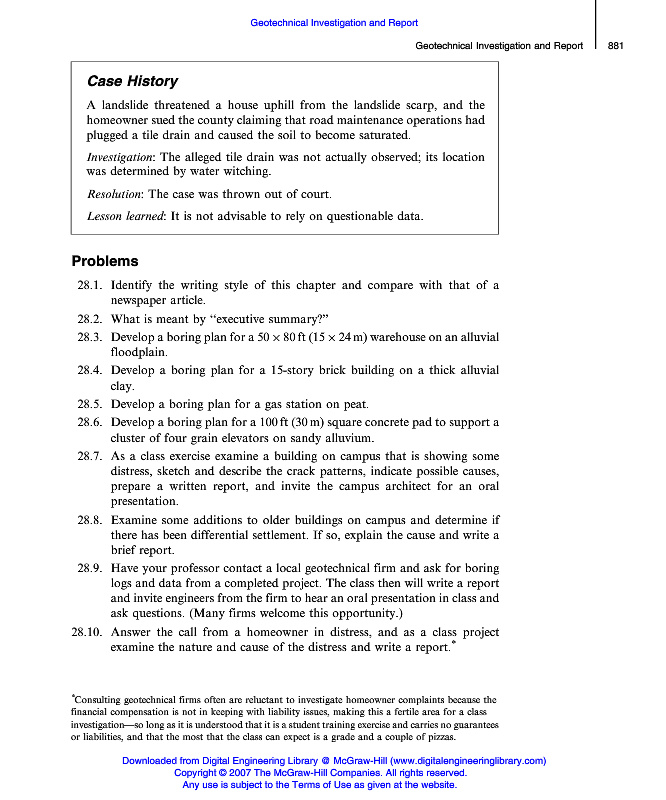 Geotechnical Investigation and Report

Geotechnical Investigation and Report 881

Case History

A landslide threatened a house uphill from the landslide scarp, and the homeowner sued the county claiming that road maintenance operations had plugged a tile drain and caused the soil to become saturated.

Investigation: The alleged tile drain was not actually observed; its location was determined by water witching.

Resolution: The case was thrown out of court.

Lesson learned: It is not advisable to rely on questionable data.

Problems

28.1. Identify the writing style of this chapter and compare with that of a newspaper article.

28.2. What is meant by "executive summary?"

28.3. Develop a boring plan for a $50 \times 80$ ft ($15 \times 24$ m) warehouse on an alluvial floodplain.

28.4. Develop a boring plan for a 15-story brick building on a thick alluvial clay.

28.5. Develop a boring plan for a gas station on peat.

28.6. Develop a boring plan for a 100 ft (30 m) square concrete pad to support a cluster of four grain elevators on sandy alluvium.

28.7. As a class exercise examine a building on campus that is showing some distress, sketch and describe the crack patterns, indicate possible causes, prepare a written report, and invite the campus architect for an oral presentation.

28.8. Examine some additions to older buildings on campus and determine if there has been differential settlement. If so, explain the cause and write a brief report.

28.9. Have your professor contact a local geotechnical firm and ask for boring logs and data from a completed project. The class then will write a report and invite engineers from the firm to hear an oral presentation in class and ask questions. (Many firms welcome this opportunity.)

28.10. Answer the call from a homeowner in distress, and as a class project examine the nature and cause of the distress and write a report.*

*Consulting geotechnical firms often are reluctant to investigate homeowner complaints because the financial compensation is not in keeping with liability issues, making this a fertile area for a class investigation—so long as it is understood that it is a student training exercise and carries no guarantees or liabilities, and that the most that the class can expect is a grade and a couple of pizzas.

Downloaded from Digital Engineering Library @ McGraw-Hill (www.digitalengineeringlibrary.com)
Copyright © 2007 The McGraw-Hill Companies. All rights reserved.
Any use is subject to the Terms of Use as given at the website.